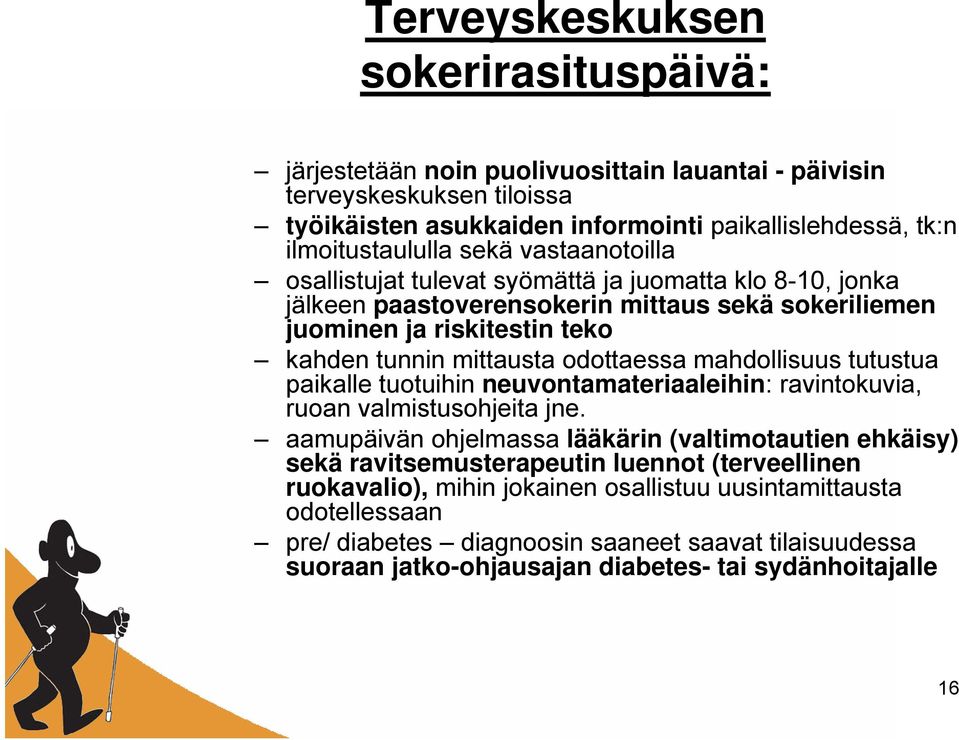 Terveyskeskuksen sokerirasituspäivä:

– järjestetään noin puolivuosittain lauantai - päivisin terveyskeskuksen tiloissa

– työikäisten asukkaiden informointi paikallislehdessä, tk:n ilmoitustaululla sekä vastaanotoilla

– osallistujat tulevat syömättä ja juomatta klo 8-10, jonka jälkeen paastoverensokerin mittaus sekä sokeriliemen juominen ja riskitestin teko

– kahden tunnin mittausta odottaessa mahdollisuus tutustua paikalle tuotuihin neuvontamateriaaleihin: ravintokuvia, ruoan valmistusohjeita jne.

– aamupäivän ohjelmassa lääkärin (valtimotautien ehkäisy) sekä ravitsemusterapeutin luennot (terveellinen ruokavalio), mihin jokainen osallistuu uusintamittausta odotellessaan

– pre/ diabetes – diagnoosin saaneet saavat tilaisuudessa suoraan jatko-ohjausajan diabetes- tai sydänhoitajalle

16